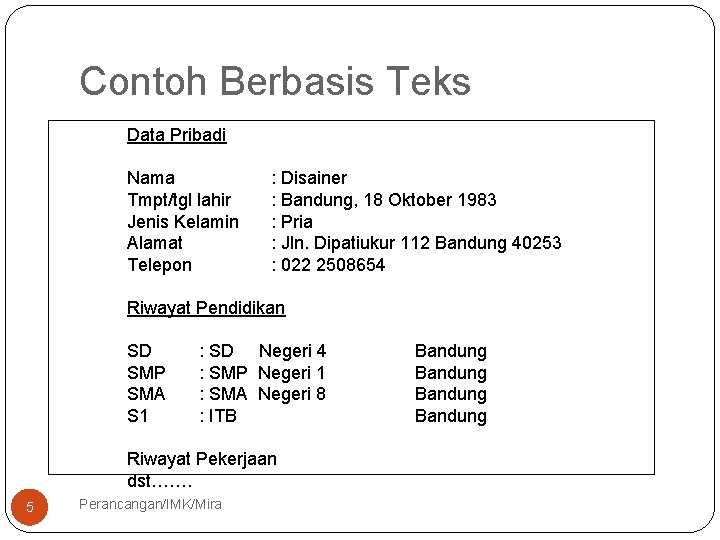 Contoh Berbasis Teks

Data Pribadi

Nama : Disainer
Tmpt/tgl lahir : Bandung, 18 Oktober 1983
Jenis Kelamin : Pria
Alamat : Jln. Dipatiukur 112 Bandung 40253
Telepon : 022 2508654

Riwayat Pendidikan

SD : SD Negeri 4 Bandung
SMP : SMP Negeri 1 Bandung
SMA : SMA Negeri 8 Bandung
S1 : ITB Bandung

Riwayat Pekerjaan
dst…….

5 Perancangan/IMK/Mira